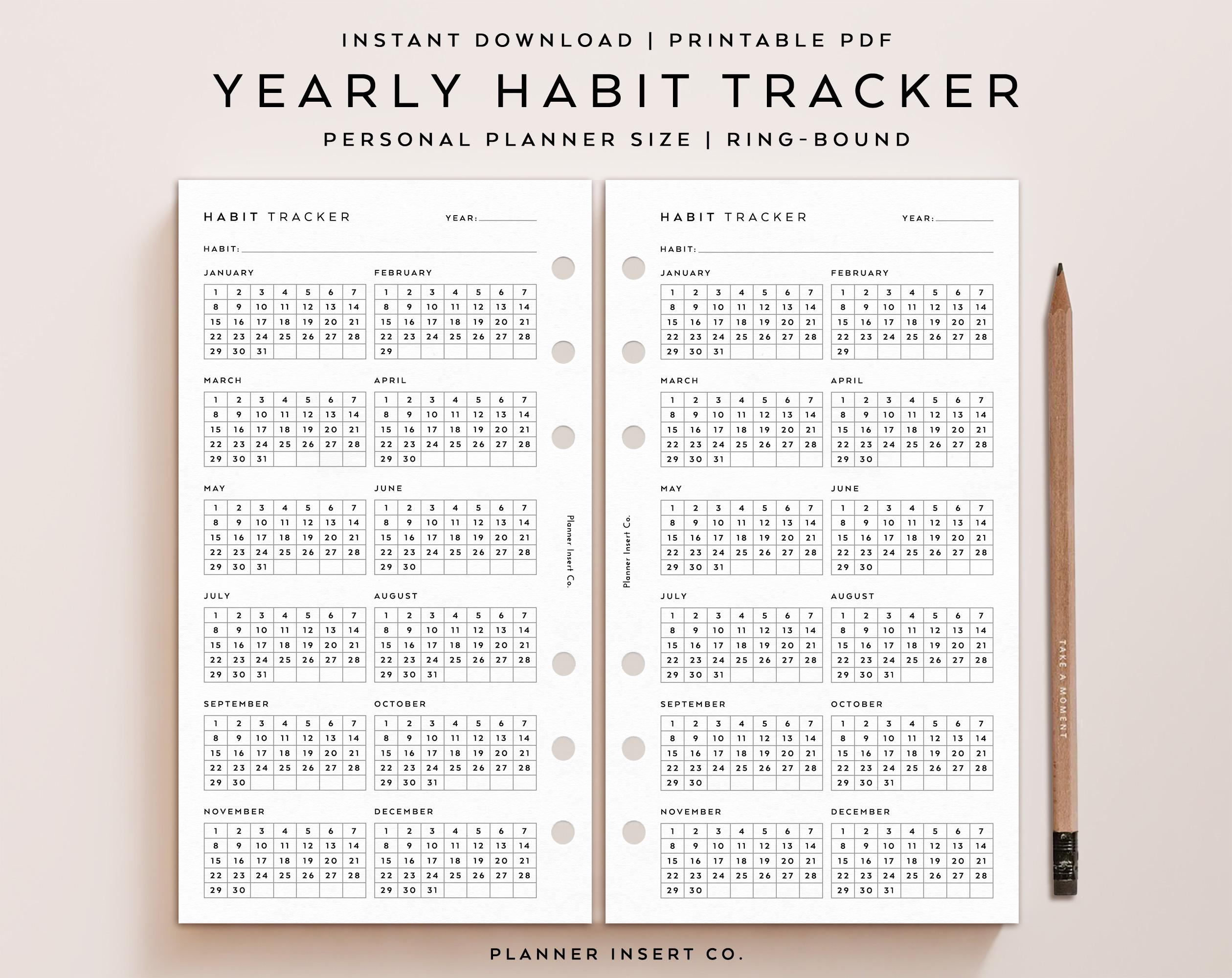 INSTANT DOWNLOAD | PRINTABLE PDF

YEARLY HABIT TRACKER

PERSONAL PLANNER SIZE | RING-BOUND

HABIT TRACKER YEAR: ____

HABIT: ____

JANUARY

| 1 | 2 | 3 | 4 | 5 | 6 | 7 |
|---|---|---|---|---|---|---|
| 8 | 9 | 10 | 11 | 12 | 13 | 14 |
| 15 | 16 | 17 | 18 | 19 | 20 | 21 |
| 22 | 23 | 24 | 25 | 26 | 27 | 28 |
| 29 | 30 | 31 | | | | |

FEBRUARY

| 1 | 2 | 3 | 4 | 5 | 6 | 7 |
|---|---|---|---|---|---|---|
| 8 | 9 | 10 | 11 | 12 | 13 | 14 |
| 15 | 16 | 17 | 18 | 19 | 20 | 21 |
| 22 | 23 | 24 | 25 | 26 | 27 | 28 |
| 29 | | | | | | |

MARCH

| 1 | 2 | 3 | 4 | 5 | 6 | 7 |
|---|---|---|---|---|---|---|
| 8 | 9 | 10 | 11 | 12 | 13 | 14 |
| 15 | 16 | 17 | 18 | 19 | 20 | 21 |
| 22 | 23 | 24 | 25 | 26 | 27 | 28 |
| 29 | 30 | 31 | | | | |

APRIL

| 1 | 2 | 3 | 4 | 5 | 6 | 7 |
|---|---|---|---|---|---|---|
| 8 | 9 | 10 | 11 | 12 | 13 | 14 |
| 15 | 16 | 17 | 18 | 19 | 20 | 21 |
| 22 | 23 | 24 | 25 | 26 | 27 | 28 |
| 29 | 30 | | | | | |

MAY

| 1 | 2 | 3 | 4 | 5 | 6 | 7 |
|---|---|---|---|---|---|---|
| 8 | 9 | 10 | 11 | 12 | 13 | 14 |
| 15 | 16 | 17 | 18 | 19 | 20 | 21 |
| 22 | 23 | 24 | 25 | 26 | 27 | 28 |
| 29 | 30 | 31 | | | | |

JUNE

| 1 | 2 | 3 | 4 | 5 | 6 | 7 |
|---|---|---|---|---|---|---|
| 8 | 9 | 10 | 11 | 12 | 13 | 14 |
| 15 | 16 | 17 | 18 | 19 | 20 | 21 |
| 22 | 23 | 24 | 25 | 26 | 27 | 28 |
| 29 | 30 | | | | | |

JULY

| 1 | 2 | 3 | 4 | 5 | 6 | 7 |
|---|---|---|---|---|---|---|
| 8 | 9 | 10 | 11 | 12 | 13 | 14 |
| 15 | 16 | 17 | 18 | 19 | 20 | 21 |
| 22 | 23 | 24 | 25 | 26 | 27 | 28 |
| 29 | 30 | 31 | | | | |

AUGUST

| 1 | 2 | 3 | 4 | 5 | 6 | 7 |
|---|---|---|---|---|---|---|
| 8 | 9 | 10 | 11 | 12 | 13 | 14 |
| 15 | 16 | 17 | 18 | 19 | 20 | 21 |
| 22 | 23 | 24 | 25 | 26 | 27 | 28 |
| 29 | 30 | 31 | | | | |

SEPTEMBER

| 1 | 2 | 3 | 4 | 5 | 6 | 7 |
|---|---|---|---|---|---|---|
| 8 | 9 | 10 | 11 | 12 | 13 | 14 |
| 15 | 16 | 17 | 18 | 19 | 20 | 21 |
| 22 | 23 | 24 | 25 | 26 | 27 | 28 |
| 29 | 30 | | | | | |

OCTOBER

| 1 | 2 | 3 | 4 | 5 | 6 | 7 |
|---|---|---|---|---|---|---|
| 8 | 9 | 10 | 11 | 12 | 13 | 14 |
| 15 | 16 | 17 | 18 | 19 | 20 | 21 |
| 22 | 23 | 24 | 25 | 26 | 27 | 28 |
| 29 | 30 | 31 | | | | |

NOVEMBER

| 1 | 2 | 3 | 4 | 5 | 6 | 7 |
|---|---|---|---|---|---|---|
| 8 | 9 | 10 | 11 | 12 | 13 | 14 |
| 15 | 16 | 17 | 18 | 19 | 20 | 21 |
| 22 | 23 | 24 | 25 | 26 | 27 | 28 |
| 29 | 30 | | | | | |

DECEMBER

| 1 | 2 | 3 | 4 | 5 | 6 | 7 |
|---|---|---|---|---|---|---|
| 8 | 9 | 10 | 11 | 12 | 13 | 14 |
| 15 | 16 | 17 | 18 | 19 | 20 | 21 |
| 22 | 23 | 24 | 25 | 26 | 27 | 28 |
| 29 | 30 | 31 | | | | |

Planner Insert Co.

HABIT TRACKER YEAR: ____

HABIT: ____

JANUARY

| 1 | 2 | 3 | 4 | 5 | 6 | 7 |
|---|---|---|---|---|---|---|
| 8 | 9 | 10 | 11 | 12 | 13 | 14 |
| 15 | 16 | 17 | 18 | 19 | 20 | 21 |
| 22 | 23 | 24 | 25 | 26 | 27 | 28 |
| 29 | 30 | 31 | | | | |

FEBRUARY

| 1 | 2 | 3 | 4 | 5 | 6 | 7 |
|---|---|---|---|---|---|---|
| 8 | 9 | 10 | 11 | 12 | 13 | 14 |
| 15 | 16 | 17 | 18 | 19 | 20 | 21 |
| 22 | 23 | 24 | 25 | 26 | 27 | 28 |
| 29 | | | | | | |

MARCH

| 1 | 2 | 3 | 4 | 5 | 6 | 7 |
|---|---|---|---|---|---|---|
| 8 | 9 | 10 | 11 | 12 | 13 | 14 |
| 15 | 16 | 17 | 18 | 19 | 20 | 21 |
| 22 | 23 | 24 | 25 | 26 | 27 | 28 |
| 29 | 30 | 31 | | | | |

APRIL

| 1 | 2 | 3 | 4 | 5 | 6 | 7 |
|---|---|---|---|---|---|---|
| 8 | 9 | 10 | 11 | 12 | 13 | 14 |
| 15 | 16 | 17 | 18 | 19 | 20 | 21 |
| 22 | 23 | 24 | 25 | 26 | 27 | 28 |
| 29 | 30 | | | | | |

MAY

| 1 | 2 | 3 | 4 | 5 | 6 | 7 |
|---|---|---|---|---|---|---|
| 8 | 9 | 10 | 11 | 12 | 13 | 14 |
| 15 | 16 | 17 | 18 | 19 | 20 | 21 |
| 22 | 23 | 24 | 25 | 26 | 27 | 28 |
| 29 | 30 | 31 | | | | |

JUNE

| 1 | 2 | 3 | 4 | 5 | 6 | 7 |
|---|---|---|---|---|---|---|
| 8 | 9 | 10 | 11 | 12 | 13 | 14 |
| 15 | 16 | 17 | 18 | 19 | 20 | 21 |
| 22 | 23 | 24 | 25 | 26 | 27 | 28 |
| 29 | 30 | | | | | |

JULY

| 1 | 2 | 3 | 4 | 5 | 6 | 7 |
|---|---|---|---|---|---|---|
| 8 | 9 | 10 | 11 | 12 | 13 | 14 |
| 15 | 16 | 17 | 18 | 19 | 20 | 21 |
| 22 | 23 | 24 | 25 | 26 | 27 | 28 |
| 29 | 30 | 31 | | | | |

AUGUST

| 1 | 2 | 3 | 4 | 5 | 6 | 7 |
|---|---|---|---|---|---|---|
| 8 | 9 | 10 | 11 | 12 | 13 | 14 |
| 15 | 16 | 17 | 18 | 19 | 20 | 21 |
| 22 | 23 | 24 | 25 | 26 | 27 | 28 |
| 29 | 30 | 31 | | | | |

SEPTEMBER

| 1 | 2 | 3 | 4 | 5 | 6 | 7 |
|---|---|---|---|---|---|---|
| 8 | 9 | 10 | 11 | 12 | 13 | 14 |
| 15 | 16 | 17 | 18 | 19 | 20 | 21 |
| 22 | 23 | 24 | 25 | 26 | 27 | 28 |
| 29 | 30 | | | | | |

OCTOBER

| 1 | 2 | 3 | 4 | 5 | 6 | 7 |
|---|---|---|---|---|---|---|
| 8 | 9 | 10 | 11 | 12 | 13 | 14 |
| 15 | 16 | 17 | 18 | 19 | 20 | 21 |
| 22 | 23 | 24 | 25 | 26 | 27 | 28 |
| 29 | 30 | 31 | | | | |

NOVEMBER

| 1 | 2 | 3 | 4 | 5 | 6 | 7 |
|---|---|---|---|---|---|---|
| 8 | 9 | 10 | 11 | 12 | 13 | 14 |
| 15 | 16 | 17 | 18 | 19 | 20 | 21 |
| 22 | 23 | 24 | 25 | 26 | 27 | 28 |
| 29 | 30 | | | | | |

DECEMBER

| 1 | 2 | 3 | 4 | 5 | 6 | 7 |
|---|---|---|---|---|---|---|
| 8 | 9 | 10 | 11 | 12 | 13 | 14 |
| 15 | 16 | 17 | 18 | 19 | 20 | 21 |
| 22 | 23 | 24 | 25 | 26 | 27 | 28 |
| 29 | 30 | 31 | | | | |

Planner Insert Co.

TAKE A MOMENT

PLANNER INSERT CO.